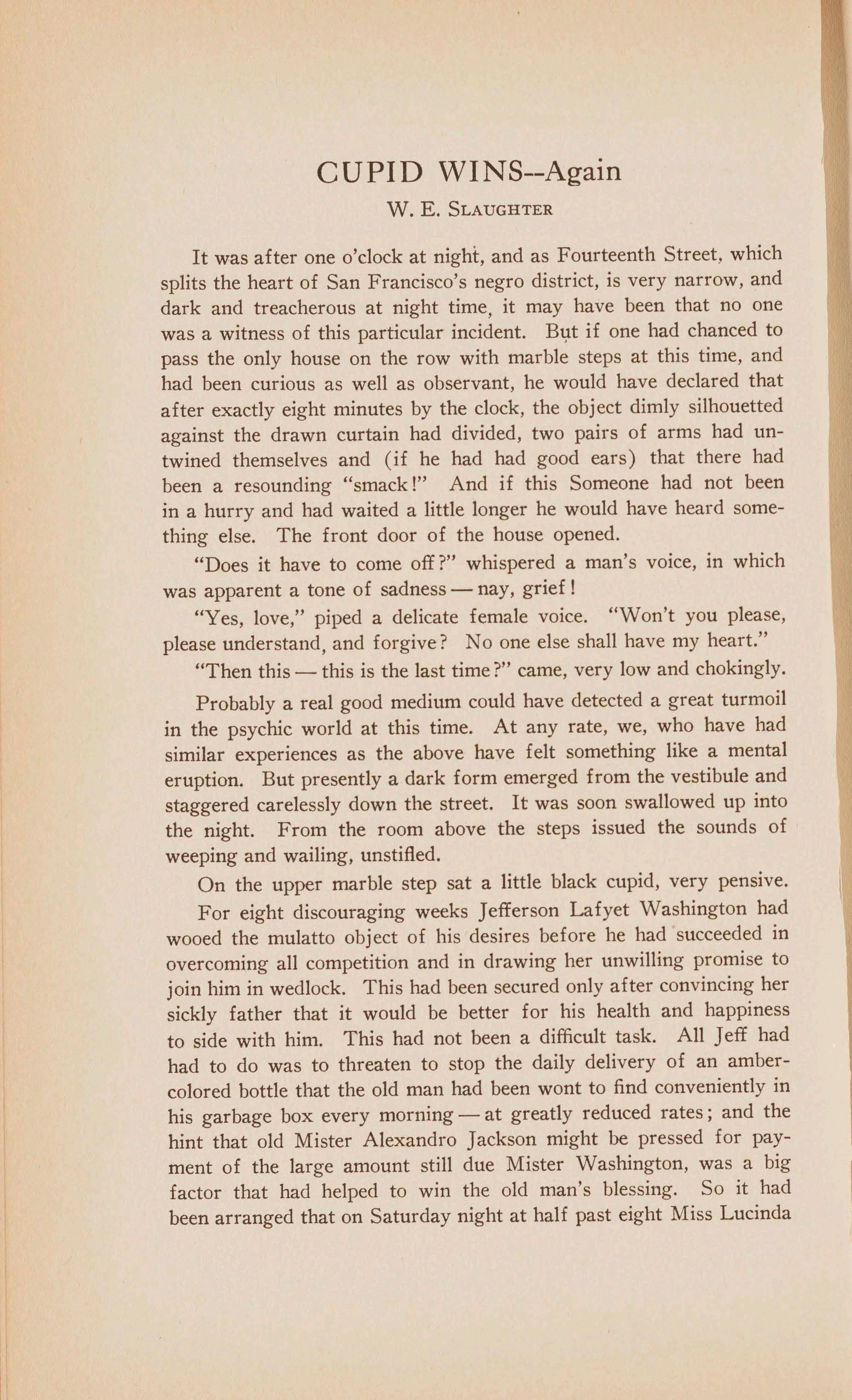 CUPID WINS--Again

W. E. SLAUGHTER

It was after one o'clock at night, and as Fourteenth Street, which splits the heart of San Francisco's negro district, is very narrow, and dark and treacherous at night time, it may have been that no one was a witness of this particular incident. But if one had chanced to pass the only house on the row with marble steps at this time, and had been curious as well as observant, he would have declared that after exactly eight minutes by the clock, the object dimly silhouetted against the drawn curtain had divided, two pairs of arms had untwined themselves and (if he had had good ears) that there had been a resounding "smack!" And if this Someone had not been in a hurry and had waited a little longer he would have heard something else. The front door of the house opened.

"Does it have to come off?" whispered a man's voice, in which was apparent a tone of sadness — nay, grief!

"Yes, love," piped a delicate female voice. "Won't you please, please understand, and forgive? No one else shall have my heart."

"Then this — this is the last time?" came, very low and chokingly.

Probably a real good medium could have detected a great turmoil in the psychic world at this time. At any rate, we, who have had similar experiences as the above have felt something like a mental eruption. But presently a dark form emerged from the vestibule and staggered carelessly down the street. It was soon swallowed up into the night. From the room above the steps issued the sounds of weeping and wailing, unstifled.

On the upper marble step sat a little black cupid, very pensive.

For eight discouraging weeks Jefferson Lafyet Washington had wooed the mulatto object of his desires before he had succeeded in overcoming all competition and in drawing her unwilling promise to join him in wedlock. This had been secured only after convincing her sickly father that it would be better for his health and happiness to side with him. This had not been a difficult task. All Jeff had had to do was to threaten to stop the daily delivery of an amber-colored bottle that the old man had been wont to find conveniently in his garbage box every morning — at greatly reduced rates; and the hint that old Mister Alexandro Jackson might be pressed for payment of the large amount still due Mister Washington, was a big factor that had helped to win the old man's blessing. So it had been arranged that on Saturday night at half past eight Miss Lucinda